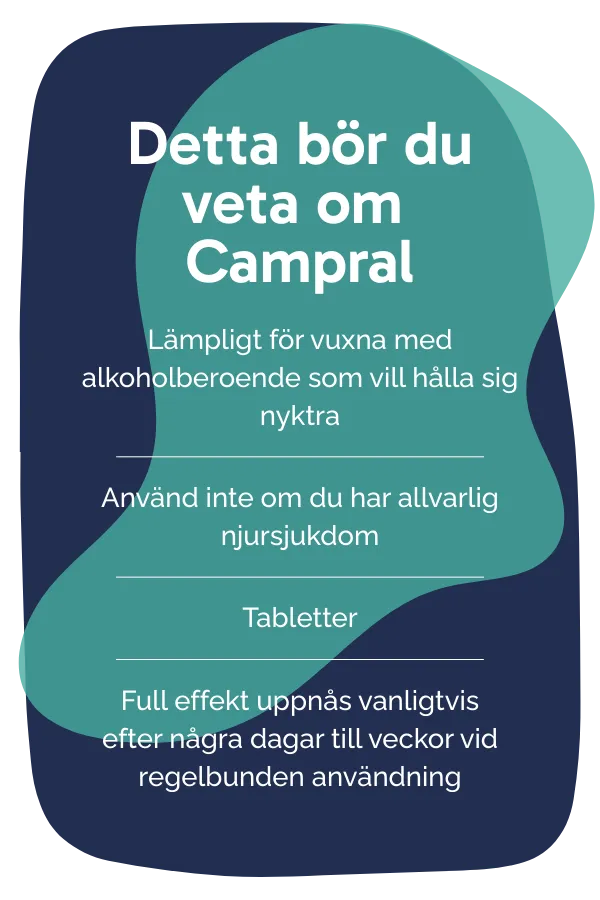 Detta bör du veta om Campral

Lämpligt för vuxna med alkoholberoende som vill hålla sig nyktra

Använd inte om du har allvarlig njursjukdom

Tabletter

Full effekt uppnås vanligtvis efter några dagar till veckor vid regelbunden användning